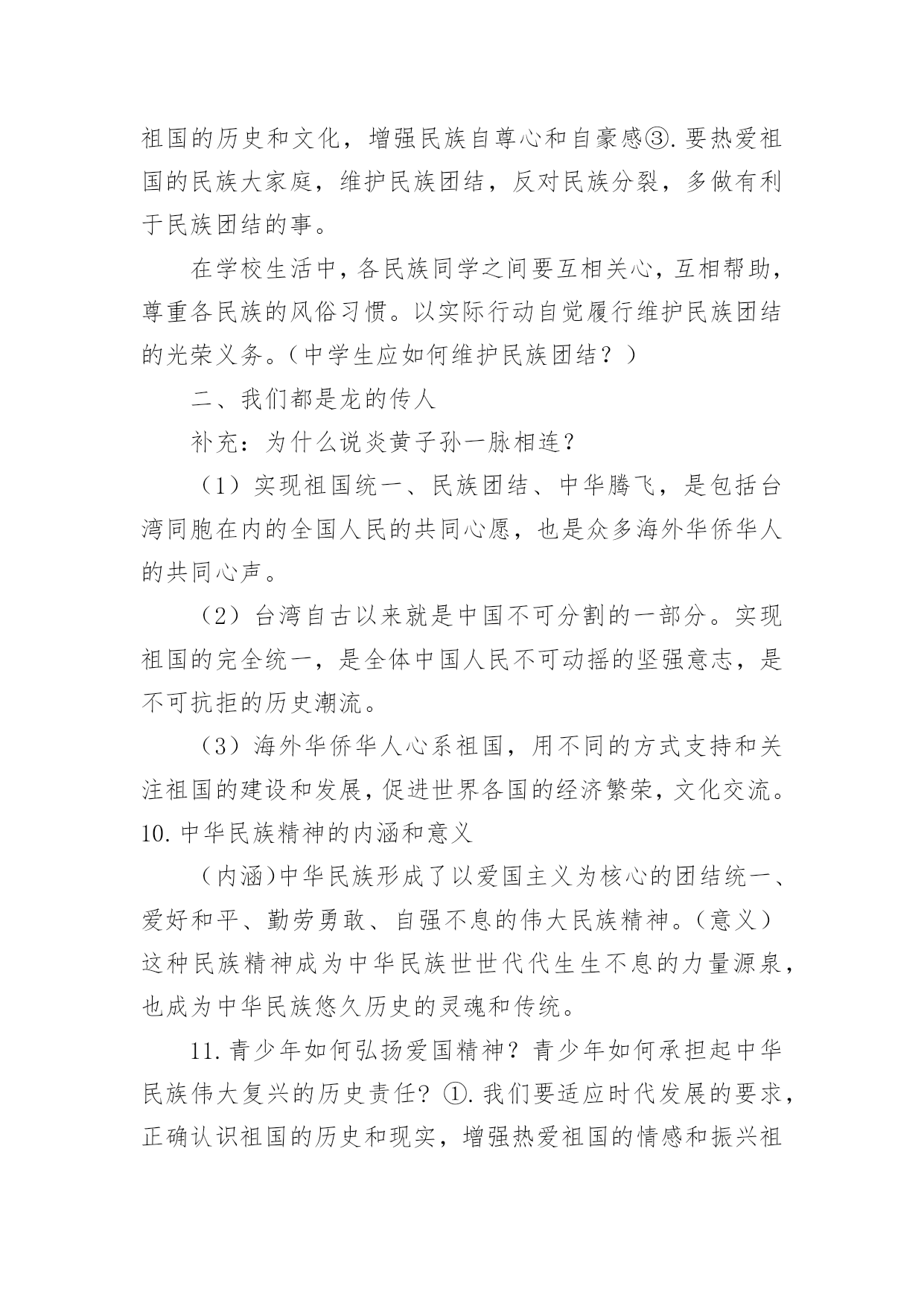 祖国的历史和文化，增强民族自尊心和自豪感③.要热爱祖国的民族大家庭，维护民族团结，反对民族分裂，多做有利于民族团结的事。

在学校生活中，各民族同学之间要互相关心，互相帮助，尊重各民族的风俗习惯。以实际行动自觉履行维护民族团结的光荣义务。（中学生应如何维护民族团结？）

二、我们都是龙的传人

补充：为什么说炎黄子孙一脉相连？

（1）实现祖国统一、民族团结、中华腾飞，是包括台湾同胞在内的全国人民的共同心愿，也是众多海外华侨华人的共同心声。

（2）台湾自古以来就是中国不可分割的一部分。实现祖国的完全统一，是全体中国人民不可动摇的坚强意志，是不可抗拒的历史潮流。

（3）海外华侨华人心系祖国，用不同的方式支持和关注祖国的建设和发展，促进世界各国的经济繁荣，文化交流。

10.中华民族精神的内涵和意义

（内涵)中华民族形成了以爱国主义为核心的团结统一、爱好和平、勤劳勇敢、自强不息的伟大民族精神。（意义）这种民族精神成为中华民族世世代代生生不息的力量源泉，也成为中华民族悠久历史的灵魂和传统。

11.青少年如何弘扬爱国精神？青少年如何承担起中华民族伟大复兴的历史责任？①.我们要适应时代发展的要求，正确认识祖国的历史和现实，增强热爱祖国的情感和振兴祖